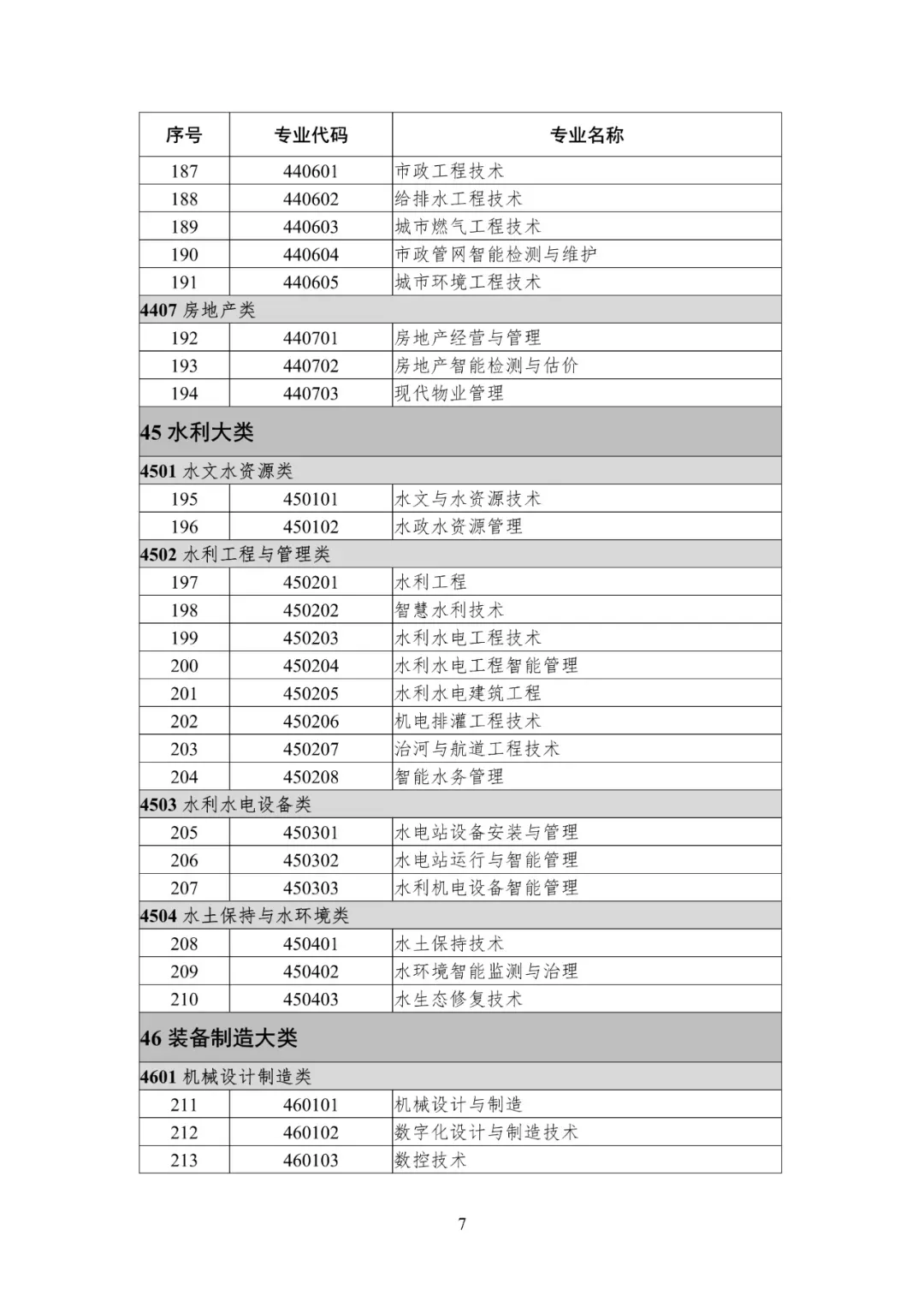 | 序号 | 专业代码 | 专业名称 |
|---|---|---|
| 187 | 440601 | 市政工程技术 |
| 188 | 440602 | 给排水工程技术 |
| 189 | 440603 | 城市燃气工程技术 |
| 190 | 440604 | 市政管网智能检测与维护 |
| 191 | 440605 | 城市环境工程技术 |
| 4407 房地产类 | | |
| 192 | 440701 | 房地产经营与管理 |
| 193 | 440702 | 房地产智能检测与估价 |
| 194 | 440703 | 现代物业管理 |
| 45 水利大类 | | |
| 4501 水文水资源类 | | |
| 195 | 450101 | 水文与水资源技术 |
| 196 | 450102 | 水政水资源管理 |
| 4502 水利工程与管理类 | | |
| 197 | 450201 | 水利工程 |
| 198 | 450202 | 智慧水利技术 |
| 199 | 450203 | 水利水电工程技术 |
| 200 | 450204 | 水利水电工程智能管理 |
| 201 | 450205 | 水利水电建筑工程 |
| 202 | 450206 | 机电排灌工程技术 |
| 203 | 450207 | 治河与航道工程技术 |
| 204 | 450208 | 智能水务管理 |
| 4503 水利水电设备类 | | |
| 205 | 450301 | 水电站设备安装与管理 |
| 206 | 450302 | 水电站运行与智能管理 |
| 207 | 450303 | 水利机电设备智能管理 |
| 4504 水土保持与水环境类 | | |
| 208 | 450401 | 水土保持技术 |
| 209 | 450402 | 水环境智能监测与治理 |
| 210 | 450403 | 水生态修复技术 |
| 46 装备制造大类 | | |
| 4601 机械设计制造类 | | |
| 211 | 460101 | 机械设计与制造 |
| 212 | 460102 | 数字化设计与制造技术 |
| 213 | 460103 | 数控技术 |

7